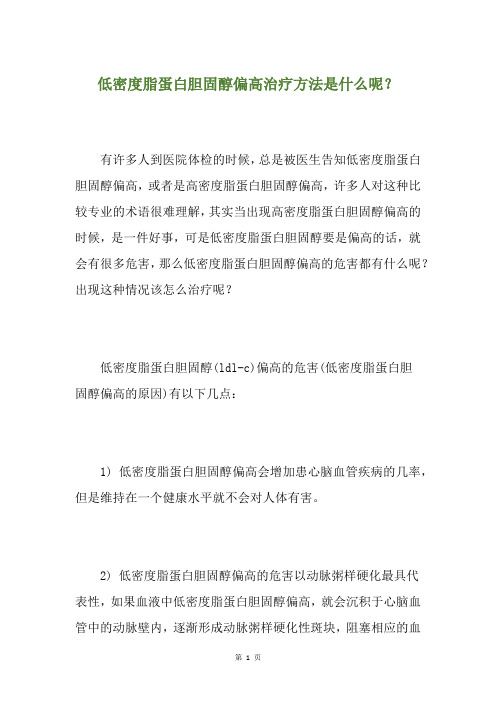 低密度脂蛋白胆固醇偏高治疗方法是什么呢？

有许多人到医院体检的时候，总是被医生告知低密度脂蛋白胆固醇偏高，或者是高密度脂蛋白胆固醇偏高，许多人对这种比较专业的术语很难理解，其实当出现高密度脂蛋白胆固醇偏高的时候，是一件好事，可是低密度脂蛋白胆固醇要是偏高的话，就会有很多危害，那么低密度脂蛋白胆固醇偏高的危害都有什么呢？出现这种情况该怎么治疗呢？

低密度脂蛋白胆固醇(ldl-c)偏高的危害(低密度脂蛋白胆固醇偏高的原因)有以下几点：

1) 低密度脂蛋白胆固醇偏高会增加患心脑血管疾病的几率，但是维持在一个健康水平就不会对人体有害。

2) 低密度脂蛋白胆固醇偏高的危害以动脉粥样硬化最具代表性，如果血液中低密度脂蛋白胆固醇偏高，就会沉积于心脑血管中的动脉壁内，逐渐形成动脉粥样硬化性斑块，阻塞相应的血

第 1 页